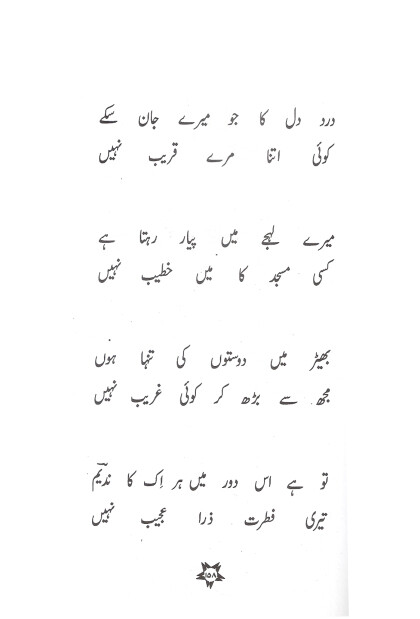 درد دل کا جو میرے جان سکے
کوئی اتنا مرے قریب نہیں

میرے لہجے میں پیار رہتا ہے
کسی مسجد کا میں خطیب نہیں

بھیڑ میں دوستوں کی تنہا ہوں
مجھ سے بڑھ کر کوئی غریب نہیں

تو ہے اس دور میں ہر اِک کا ندیم
تیری فطرت ذرا عجیب نہیں

۱۵۸